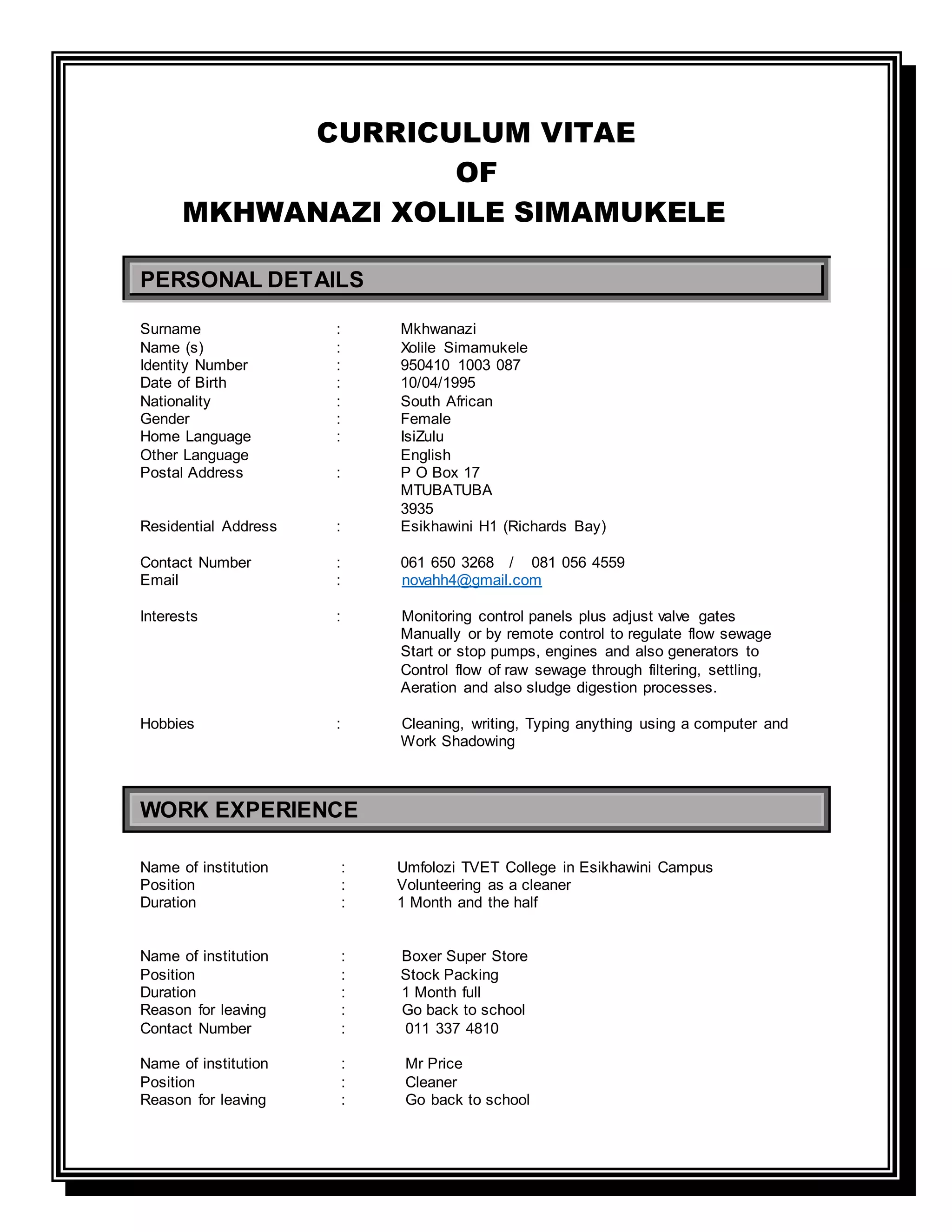 CURRICULUM VITAE
OF
MKHWANAZI XOLILE SIMAMUKELE

PERSONAL DETAILS

Surname : Mkhwanazi
Name (s) : Xolile Simamukele
Identity Number : 950410 1003 087
Date of Birth : 10/04/1995
Nationality : South African
Gender : Female
Home Language : IsiZulu
Other Language English
Postal Address : P O Box 17
MTUBATUBA
3935
Residential Address : Esikhawini H1 (Richards Bay)

Contact Number : 061 650 3268 / 081 056 4559
Email : novahh4@gmail.com

Interests : Monitoring control panels plus adjust valve gates Manually or by remote control to regulate flow sewage Start or stop pumps, engines and also generators to Control flow of raw sewage through filtering, settling, Aeration and also sludge digestion processes.

Hobbies : Cleaning, writing, Typing anything using a computer and Work Shadowing

WORK EXPERIENCE

Name of institution : Umfolozi TVET College in Esikhawini Campus
Position : Volunteering as a cleaner
Duration : 1 Month and the half

Name of institution : Boxer Super Store
Position : Stock Packing
Duration : 1 Month full
Reason for leaving : Go back to school
Contact Number : 011 337 4810

Name of institution : Mr Price
Position : Cleaner
Reason for leaving : Go back to school